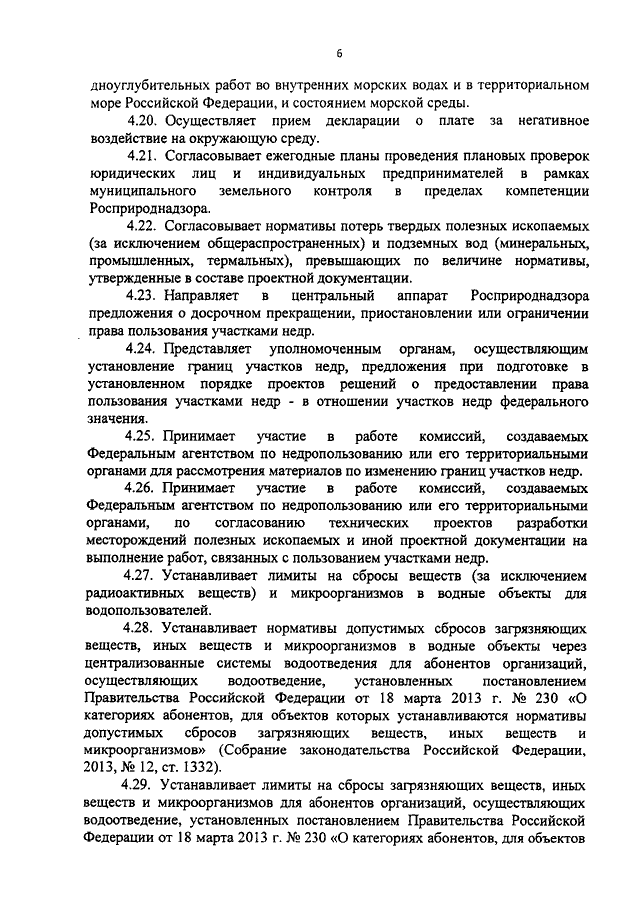 6

дноуглубительных работ во внутренних морских водах и в территориальном море Российской Федерации, и состоянием морской среды.

4.20. Осуществляет прием декларации о плате за негативное воздействие на окружающую среду.

4.21. Согласовывает ежегодные планы проведения плановых проверок юридических лиц и индивидуальных предпринимателей в рамках муниципального земельного контроля в пределах компетенции Росприроднадзора.

4.22. Согласовывает нормативы потерь твердых полезных ископаемых (за исключением общераспространенных) и подземных вод (минеральных, промышленных, термальных), превышающих по величине нормативы, утвержденные в составе проектной документации.

4.23. Направляет в центральный аппарат Росприроднадзора предложения о досрочном прекращении, приостановлении или ограничении права пользования участками недр.

4.24. Представляет уполномоченным органам, осуществляющим установление границ участков недр, предложения при подготовке в установленном порядке проектов решений о предоставлении права пользования участками недр - в отношении участков недр федерального значения.

4.25. Принимает участие в работе комиссий, создаваемых Федеральным агентством по недропользованию или его территориальными органами для рассмотрения материалов по изменению границ участков недр.

4.26. Принимает участие в работе комиссий, создаваемых Федеральным агентством по недропользованию или его территориальными органами, по согласованию технических проектов разработки месторождений полезных ископаемых и иной проектной документации на выполнение работ, связанных с пользованием участками недр.

4.27. Устанавливает лимиты на сбросы веществ (за исключением радиоактивных веществ) и микроорганизмов в водные объекты для водопользователей.

4.28. Устанавливает нормативы допустимых сбросов загрязняющих веществ, иных веществ и микроорганизмов в водные объекты через централизованные системы водоотведения для абонентов организаций, осуществляющих водоотведение, установленных постановлением Правительства Российской Федерации от 18 марта 2013 г. № 230 «О категориях абонентов, для объектов которых устанавливаются нормативы допустимых сбросов загрязняющих веществ, иных веществ и микроорганизмов» (Собрание законодательства Российской Федерации, 2013, № 12, ст. 1332).

4.29. Устанавливает лимиты на сбросы загрязняющих веществ, иных веществ и микроорганизмов для абонентов организаций, осуществляющих водоотведение, установленных постановлением Правительства Российской Федерации от 18 марта 2013 г. № 230 «О категориях абонентов, для объектов